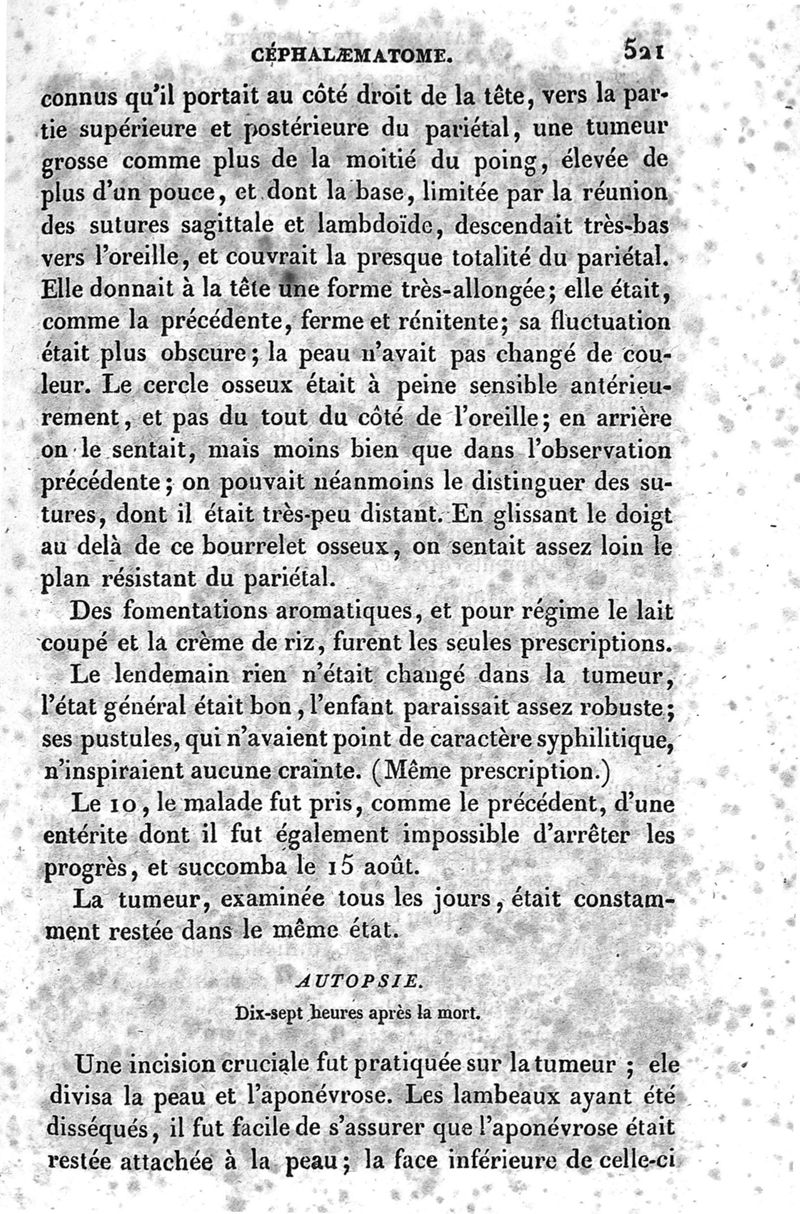 CÉPHALÆMATOME. 521

connus qu'il portait au côté droit de la tête, vers la partie supérieure et postérieure du pariétal, une tumeur grosse comme plus de la moitié du poing, élevée de plus d'un pouce, et dont la base, limitée par la réunion des sutures sagittale et lambdoïde, descendait très-bas vers l'oreille, et couvrait la presque totalité du pariétal. Elle donnait à la tête une forme très-allongée; elle était, comme la précédente, ferme et rénitente; sa fluctuation était plus obscure; la peau n'avait pas changé de couleur. Le cercle osseux était à peine sensible antérieurement, et pas du tout du côté de l'oreille; en arrière on le sentait, mais moins bien que dans l'observation précédente; on pouvait néanmoins le distinguer des sutures, dont il était très-peu distant. En glissant le doigt au delà de ce bourrelet osseux, on sentait assez loin le plan résistant du pariétal.

Des fomentations aromatiques, et pour régime le lait coupé et la crème de riz, furent les seules prescriptions.

Le lendemain rien n'était changé dans la tumeur, l'état général était bon, l'enfant paraissait assez robuste; ses pustules, qui n'avaient point de caractère syphilitique, n'inspiraient aucune crainte. (Même prescription.)

Le 10, le malade fut pris, comme le précédent, d'une entérite dont il fut également impossible d'arrêter les progrès, et succomba le 15 août.

La tumeur, examinée tous les jours, était constamment restée dans le même état.

AUTOPSIE.

Dix-sept heures après la mort.

Une incision cruciale fut pratiquée sur la tumeur ; ele divisa la peau et l'aponévrose. Les lambeaux ayant été disséqués, il fut facile de s'assurer que l'aponévrose était restée attachée à la peau; la face inférieure de celle-ci